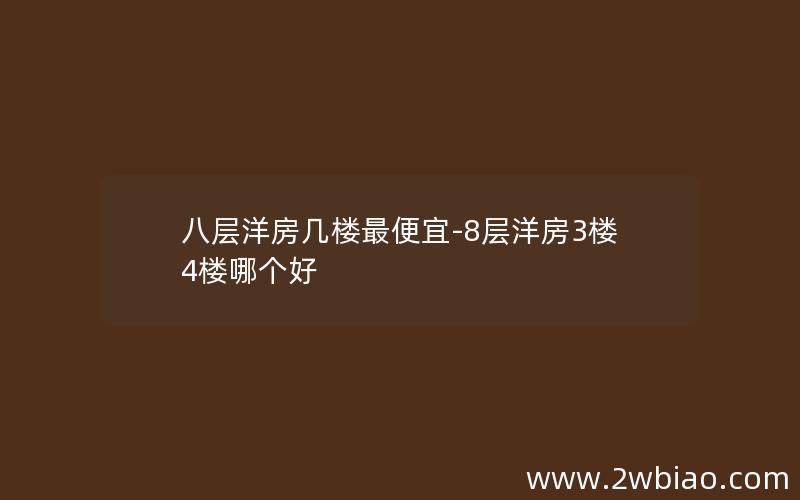 八层洋房几楼最便宜-8层洋房3楼4楼哪个好

www.2wbiao.com